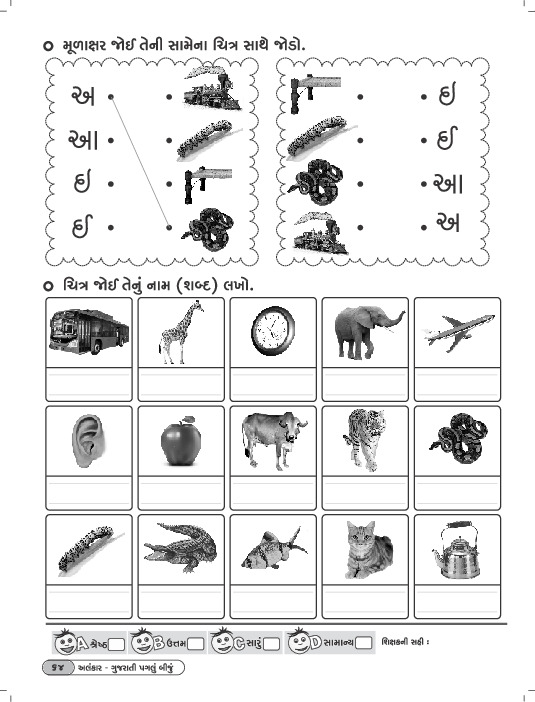 મૂળાક્ષર જોઈ તેની સામેના ચિત્ર સાથે જોડો.

અ
આ
ઇ
ઈ

ઇ
ઈ
આ
અ

ચિત્ર જોઈ તેનું નામ (શબ્દ) લખો.

A શ્રેષ્ઠ B ઉત્તમ C સારું D સામાન્ય શિક્ષકની સહી :

૬૪ અલંકાર - ગુજરાતી પગલું બીજું